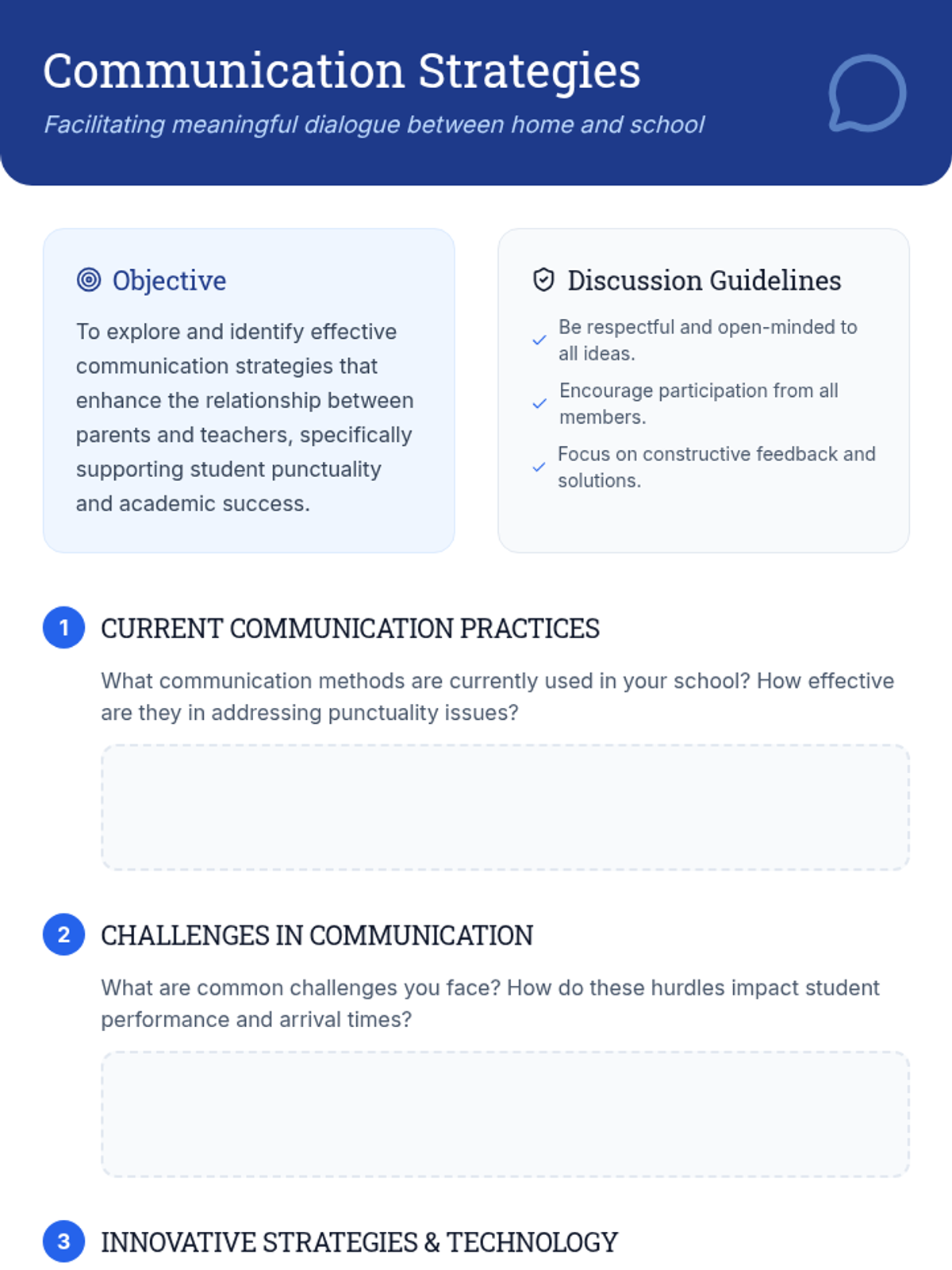 Communication Strategies

Facilitating meaningful dialogue between home and school

Objective

To explore and identify effective communication strategies that enhance the relationship between parents and teachers, specifically supporting student punctuality and academic success.

Discussion Guidelines

✓ Be respectful and open-minded to all ideas.

✓ Encourage participation from all members.

✓ Focus on constructive feedback and solutions.

1 CURRENT COMMUNICATION PRACTICES

What communication methods are currently used in your school? How effective are they in addressing punctuality issues?

2 CHALLENGES IN COMMUNICATION

What are common challenges you face? How do these hurdles impact student performance and arrival times?

3 INNOVATIVE STRATEGIES & TECHNOLOGY